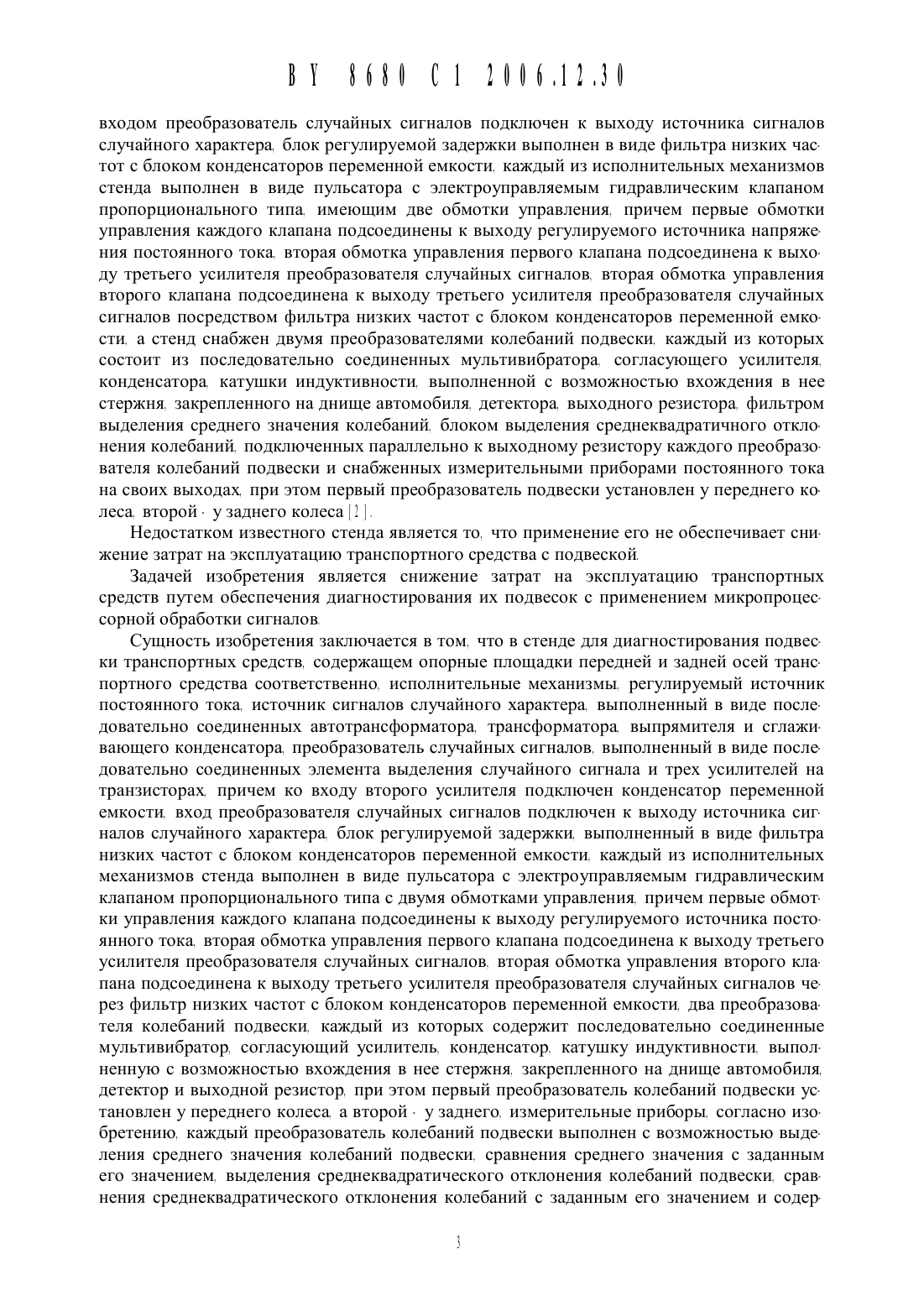 BY 8680 C1 2006.12.30

входом преобразователь случайных сигналов подключен к выходу источника сигналов случайного характера, блок регулируемой задержки выполнен в виде фильтра низких частот с блоком конденсаторов переменной емкости, каждый из исполнительных механизмов стенда выполнен в виде пульсатора с электроуправляемым гидравлическим клапаном пропорционального типа, имеющим две обмотки управления, причем первые обмотки управления каждого клапана подсоединены к выходу регулируемого источника напряжения постоянного тока, вторая обмотка управления первого клапана подсоединена к выходу третьего усилителя преобразователя случайных сигналов, вторая обмотка управления второго клапана подсоединена к выходу третьего усилителя преобразователя случайных сигналов посредством фильтра низких частот с блоком конденсаторов переменной емкости, а стенд снабжен двумя преобразователями колебаний подвески, каждый из которых состоит из последовательно соединенных мультивибратора, согласующего усилителя, конденсатора, катушки индуктивности, выполненной с возможностью вхождения в нее стержня, закрепленного на днище автомобиля, детектора, выходного резистора, фильтром выделения среднего значения колебаний, блоком выделения среднеквадратичного отклонения колебаний, подключенных параллельно к выходному резистору каждого преобразователя колебаний подвески и снабженных измерительными приборами постоянного тока на своих выходах, при этом первый преобразователь подвески установлен у переднего колеса, второй - у заднего колеса [2].

Недостатком известного стенда является то, что применение его не обеспечивает снижение затрат на эксплуатацию транспортного средства с подвеской.

Задачей изобретения является снижение затрат на эксплуатацию транспортных средств путем обеспечения диагностирования их подвесок с применением микропроцессорной обработки сигналов.

Сущность изобретения заключается в том, что в стенде для диагностирования подвески транспортных средств, содержащем опорные площадки передней и задней осей транспортного средства соответственно, исполнительные механизмы, регулируемый источник постоянного тока, источник сигналов случайного характера, выполненный в виде последовательно соединенных автотрансформатора, трансформатора, выпрямителя и сглаживающего конденсатора, преобразователь случайных сигналов, выполненный в виде последовательно соединенных элемента выделения случайного сигнала и трех усилителей на транзисторах, причем ко входу второго усилителя подключен конденсатор переменной емкости, вход преобразователя случайных сигналов подключен к выходу источника сигналов случайного характера, блок регулируемой задержки, выполненный в виде фильтра низких частот с блоком конденсаторов переменной емкости, каждый из исполнительных механизмов стенда выполнен в виде пульсатора с электроуправляемым гидравлическим клапаном пропорционального типа с двумя обмотками управления, причем первые обмотки управления каждого клапана подсоединены к выходу регулируемого источника постоянного тока, вторая обмотка управления первого клапана подсоединена к выходу третьего усилителя преобразователя случайных сигналов, вторая обмотка управления второго клапана подсоединена к выходу третьего усилителя преобразователя случайных сигналов через фильтр низких частот с блоком конденсаторов переменной емкости, два преобразователя колебаний подвески, каждый из которых содержит последовательно соединенные мультивибратор, согласующий усилитель, конденсатор, катушку индуктивности, выполненную с возможностью вхождения в нее стержня, закрепленного на днище автомобиля, детектор и выходной резистор, при этом первый преобразователь колебаний подвески установлен у переднего колеса, а второй - у заднего, измерительные приборы, согласно изобретению, каждый преобразователь колебаний подвески выполнен с возможностью выделения среднего значения колебаний подвески, сравнения среднего значения с заданным его значением, выделения среднеквадратического отклонения колебаний подвески, сравнения среднеквадратического отклонения колебаний с заданным его значением и содер-

3